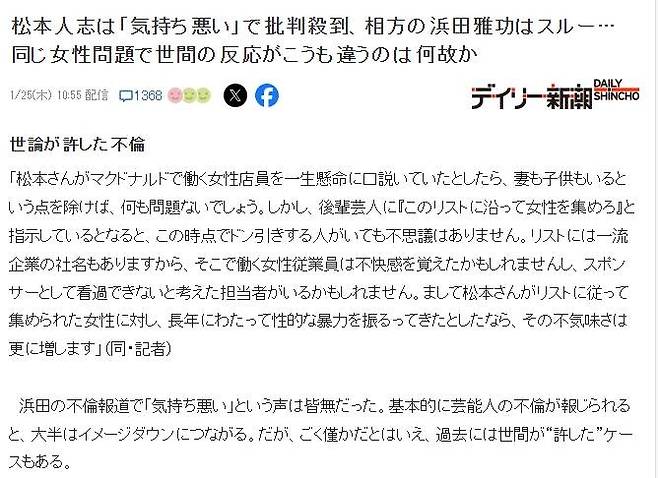 松本人志は「気持ち悪い」で批判殺到、相方の浜田雅功はスルー…同じ女性問題で世間の反応がこうも違うのは何故か

1/25(木) 10:55 配信 1368

デイリー新潮 DAILY SHINCHO

世論が許した不倫

「松本さんがマクドナルドで働く女性店員を一生懸命に口説いていたとしたら、妻も子供もいるという点を除けば、何も問題ないでしょう。しかし、後輩芸人に『このリストに沿って女性を集めろ』と指示しているとなると、この時点でドン引きする人がいても不思議はありません。リストには一流企業の社名もありますから、そこで働く女性従業員は不快感を覚えたかもしれませんし、スポンサーとして看過できないと考えた担当者がいるかもしれません。まして松本さんがリストに従って集められた女性に対し、長年にわたって性的な暴力を振るってきたとしたなら、その不気味さは更に増します」(同・記者)

浜田の不倫報道で「気持ち悪い」という声は皆無だった。基本的に芸能人の不倫が報じられると、大半はイメージダウンにつながる。だが、ごく僅かだとはいえ、過去には世間が“許した”ケースもある。